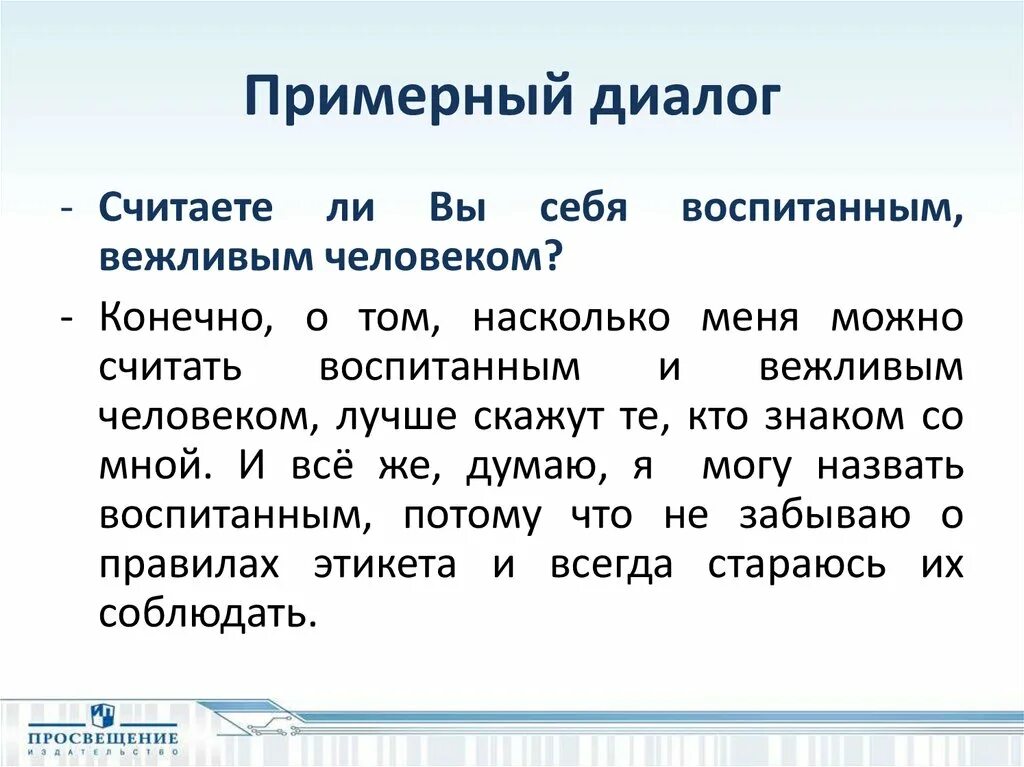 Примерный диалог

- Считаете ли Вы себя воспитанным, вежливым человеком?

- Конечно, о том, насколько меня можно считать воспитанным и вежливым человеком, лучше скажут те, кто знаком со мной. И всё же, думаю, я могу назвать воспитанным, потому что не забываю о правилах этикета и всегда стараюсь их соблюдать.

ПРОСВЕЩЕНИЕ
ИЗДАТЕЛЬСТВО